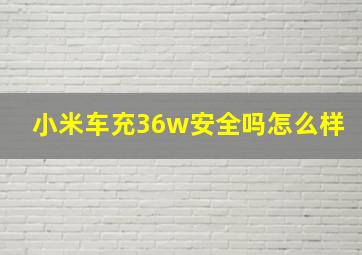 小米车充36w安全吗怎么样